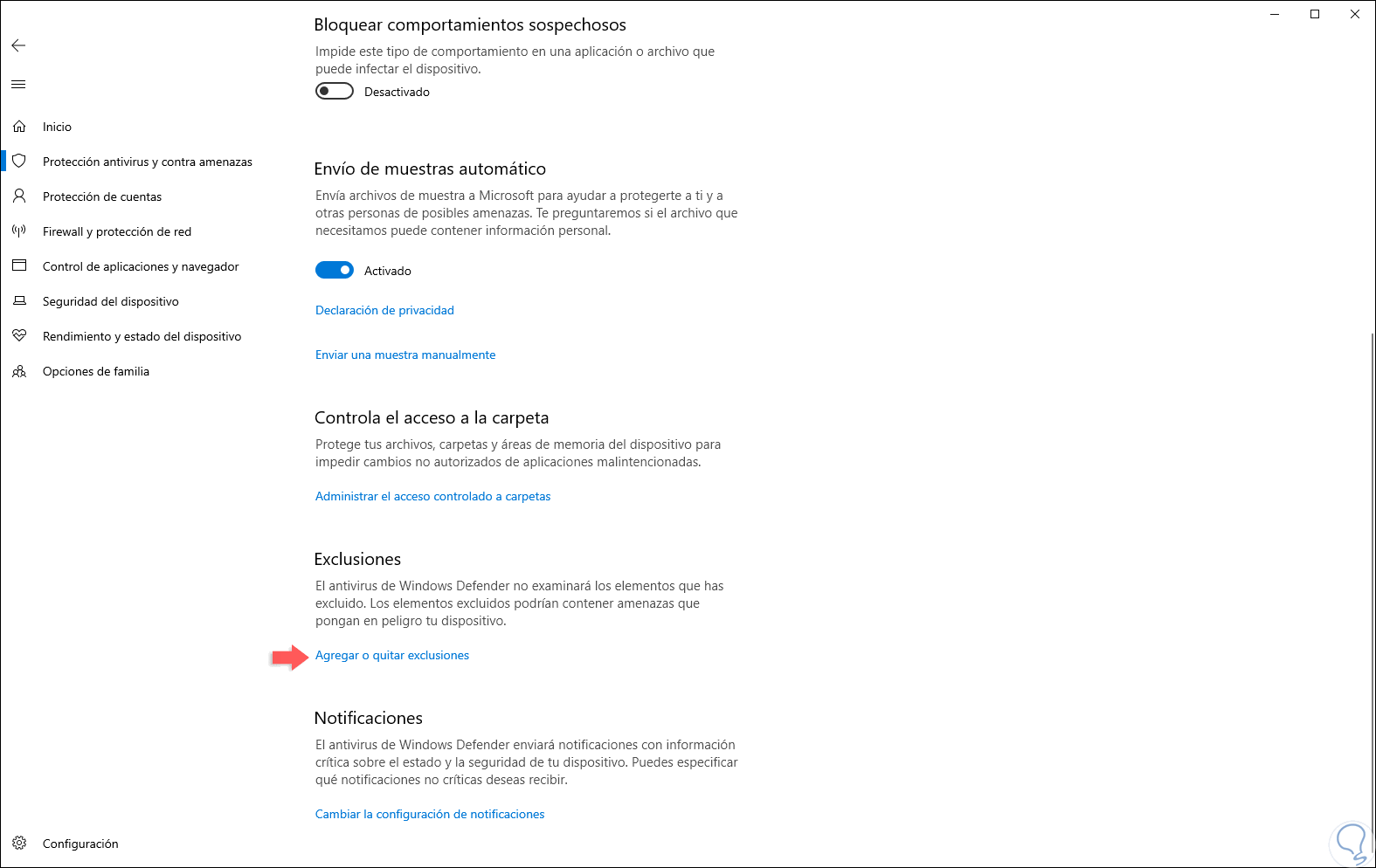 Inicio

Protección antivirus y contra amenazas

Protección de cuentas

Firewall y protección de red

Control de aplicaciones y navegador

Seguridad del dispositivo

Rendimiento y estado del dispositivo

Opciones de familia

Configuración

Bloquear comportamientos sospechosos

Impide este tipo de comportamiento en una aplicación o archivo que puede infectar el dispositivo.

Desactivado

Envío de muestras automático

Envía archivos de muestra a Microsoft para ayudar a protegerte a ti y a otras personas de posibles amenazas. Te preguntaremos si el archivo que necesitamos puede contener información personal.

Activado

Declaración de privacidad

Enviar una muestra manualmente

Controla el acceso a la carpeta

Protege tus archivos, carpetas y áreas de memoria del dispositivo para impedir cambios no autorizados de aplicaciones malintencionadas.

Administrar el acceso controlado a carpetas

Exclusiones

El antivirus de Windows Defender no examinará los elementos que has excluido. Los elementos excluidos podrían contener amenazas que pongan en peligro tu dispositivo.

Agregar o quitar exclusiones

Notificaciones

El antivirus de Windows Defender enviará notificaciones con información crítica sobre el estado y la seguridad de tu dispositivo. Puedes especificar qué notificaciones no críticas deseas recibir.

Cambiar la configuración de notificaciones